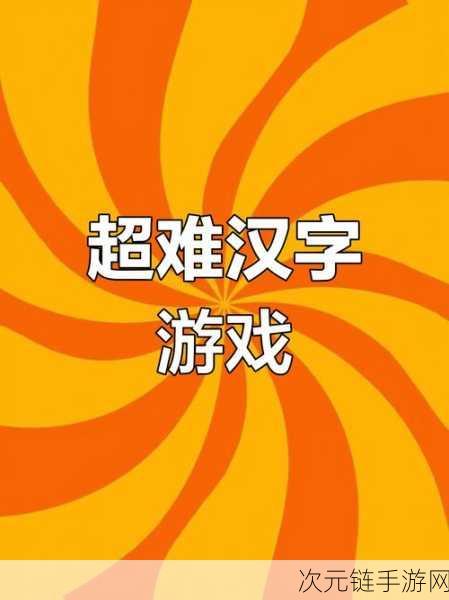 超难汉字
游戏

次元链手游网